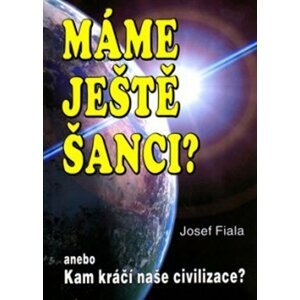 MÁME JEŠTĚ ŠANCI?

Josef Fiala

anebo
Kam kráčí naše civilizace?